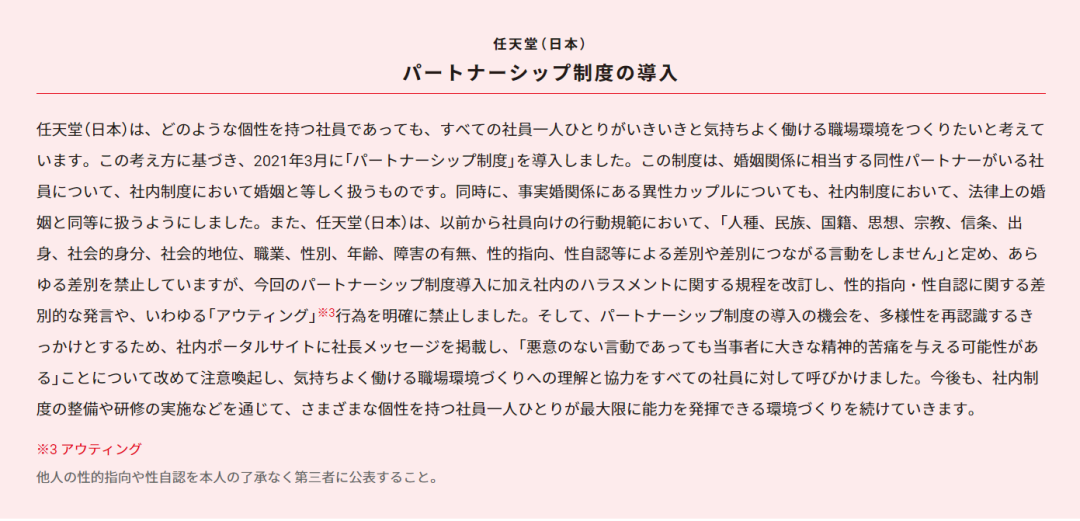 任天堂（日本）

パートナーシップ制度の導入

任天堂(日本)は、どのような個性を持つ社員であっても、すべての社員一人ひとりがいきいきと気持ちよく働ける職場環境をつくりたいと考えています。この考え方に基づき、2021年3月に「パートナーシップ制度」を導入しました。この制度は、婚姻関係に相当する同性パートナーがいる社員について、社内制度において婚姻と等しく扱うものです。同時に、事実婚関係にある異性カップルについても、社内制度において、法律上の婚姻と同等に扱うようにしました。また、任天堂(日本)は、以前から社員向けの行動規範において、「人種、民族、国籍、思想、宗教、信条、出身、社会的身分、社会的地位、職業、性別、年齢、障害の有無、性的指向、性自認等による差別や差別につながる言動をしません」と定め、あらゆる差別を禁止していますが、今回のパートナーシップ制度導入に加え社内のハラスメントに関する規程を改訂し、性的指向・性自認に関する差別的な発言や、いわゆる「アウティング」※3行為を明確に禁止しました。そして、パートナーシップ制度の導入の機会を、多様性を再認識するきっかけとするため、社内ポータルサイトに社長メッセージを掲載し、「悪意のない言動であっても当事者に大きな精神的苦痛を与える可能性がある」ことについて改めて注意喚起し、気持ちよく働ける職場環境づくりへの理解と協力をすべての社員に対して呼びかけました。今後も、社内制度の整備や研修の実施などを通じて、さまざまな個性を持つ社員一人ひとりが最大限に能力を発揮できる環境づくりを続けていきます。

※3 アウティング
他人の性的指向や性自認を本人の了承なく第三者に公表すること。